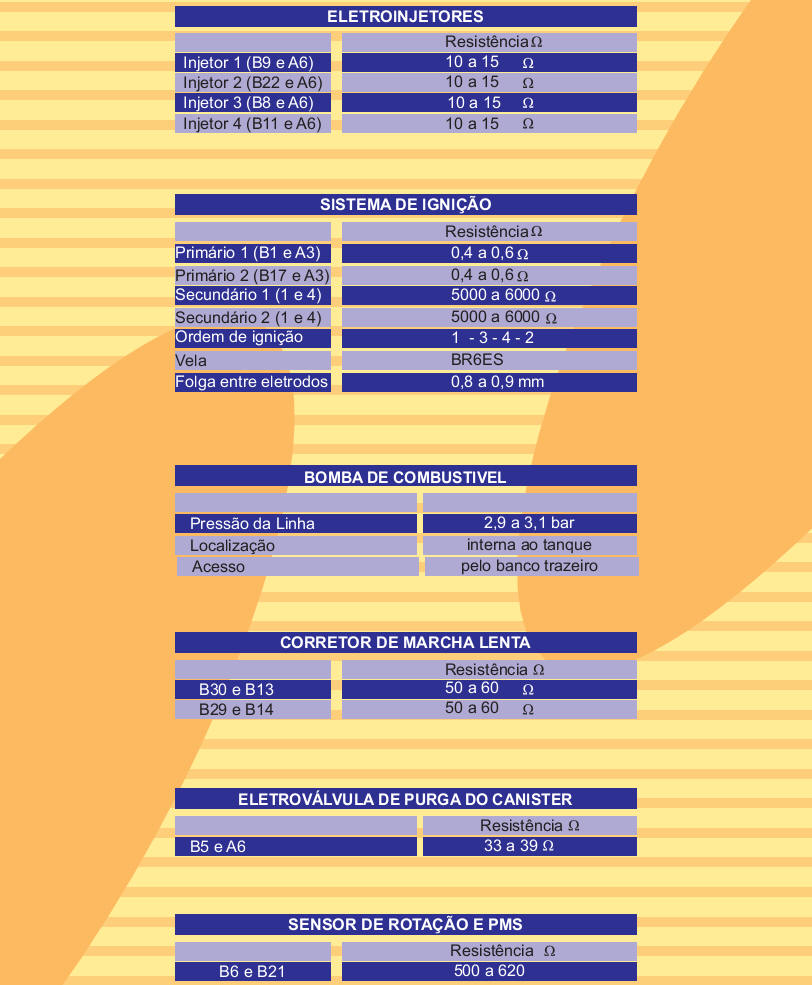 ELETROINJETORES

| | Resistência Ω |
|---|---|
| Injetor 1 (B9 e A6) | 10 a 15 Ω |
| Injetor 2 (B22 e A6) | 10 a 15 Ω |
| Injetor 3 (B8 e A6) | 10 a 15 Ω |
| Injetor 4 (B11 e A6) | 10 a 15 Ω |

SISTEMA DE IGNIÇÃO

| | Resistência Ω |
|---|---|
| Primário 1 (B1 e A3) | 0,4 a 0,6 Ω |
| Primário 2 (B17 e A3) | 0,4 a 0,6 Ω |
| Secundário 1 (1 e 4) | 5000 a 6000 Ω |
| Secundário 2 (1 e 4) | 5000 a 6000 Ω |
| Ordem de ignição | 1 - 3 - 4 - 2 |
| Vela | BR6ES |
| Folga entre eletrodos | 0,8 a 0,9 mm |

BOMBA DE COMBUSTIVEL

| | |
|---|---|
| Pressão da Linha | 2,9 a 3,1 bar |
| Localização | interna ao tanque |
| Acesso | pelo banco trazeiro |

CORRETOR DE MARCHA LENTA

| | Resistência Ω |
|---|---|
| B30 e B13 | 50 a 60 Ω |
| B29 e B14 | 50 a 60 Ω |

ELETROVÁLVULA DE PURGA DO CANISTER

| | Resistência Ω |
|---|---|
| B5 e A6 | 33 a 39 Ω |

SENSOR DE ROTAÇÃO E PMS

| | Resistência Ω |
|---|---|
| B6 e B21 | 500 a 620 |